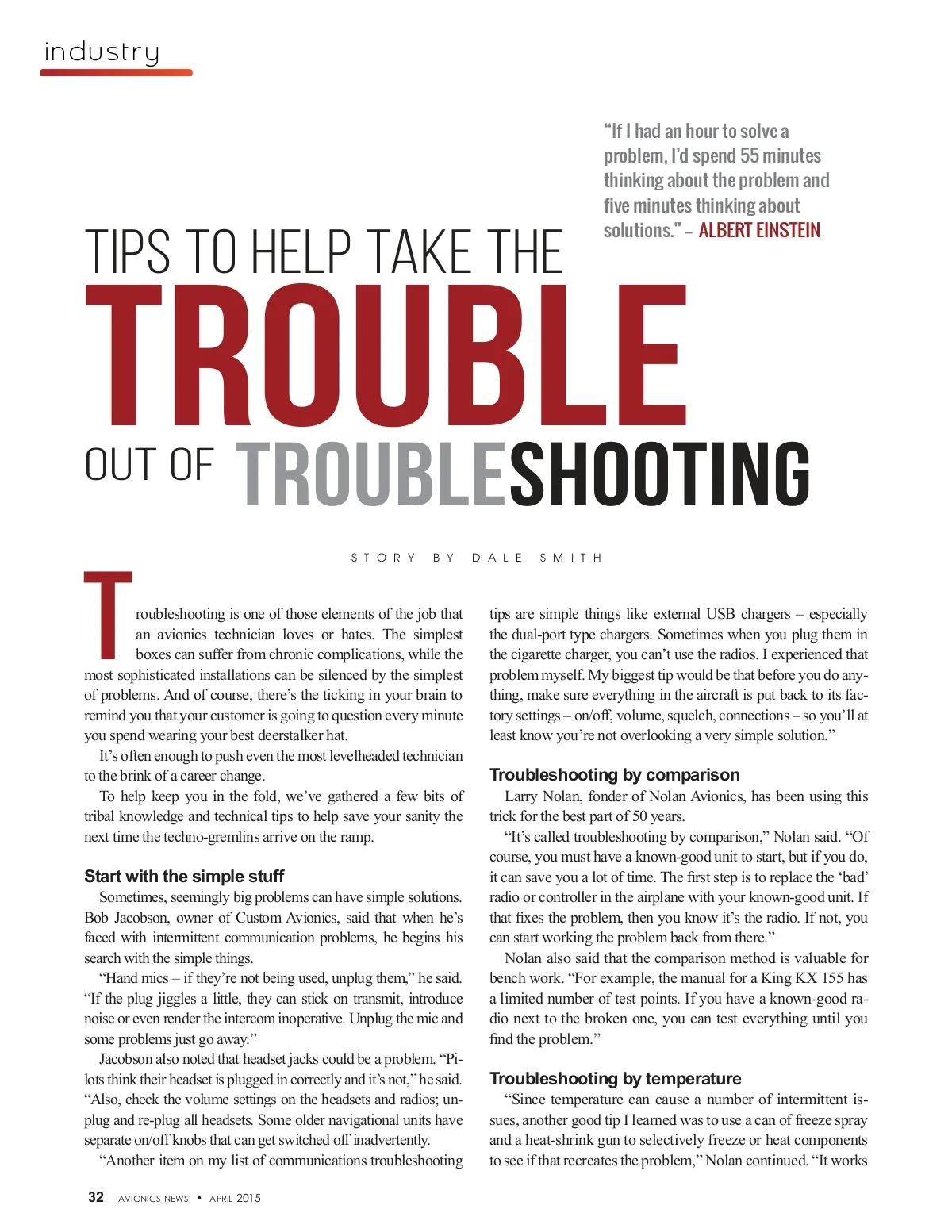 industry

"If I had an hour to solve a problem, I'd spend 55 minutes thinking about the problem and five minutes thinking about solutions." – ALBERT EINSTEIN

TIPS TO HELP TAKE THE TROUBLE OUT OF TROUBLESHOOTING

STORY BY DALE SMITH

Troubleshooting is one of those elements of the job that an avionics technician loves or hates. The simplest boxes can suffer from chronic complications, while the most sophisticated installations can be silenced by the simplest of problems. And of course, there's the ticking in your brain to remind you that your customer is going to question every minute you spend wearing your best deerstalker hat.

It's often enough to push even the most levelheaded technician to the brink of a career change.

To help keep you in the fold, we've gathered a few bits of tribal knowledge and technical tips to help save your sanity the next time the techno-gremlins arrive on the ramp.

Start with the simple stuff

Sometimes, seemingly big problems can have simple solutions. Bob Jacobson, owner of Custom Avionics, said that when he's faced with intermittent communication problems, he begins his search with the simple things.

"Hand mics – if they're not being used, unplug them," he said. "If the plug jiggles a little, they can stick on transmit, introduce noise or even render the intercom inoperative. Unplug the mic and some problems just go away."

Jacobson also noted that headset jacks could be a problem. "Pilots think their headset is plugged in correctly and it's not," he said. "Also, check the volume settings on the headsets and radios; unplug and re-plug all headsets. Some older navigational units have separate on/off knobs that can get switched off inadvertently.

"Another item on my list of communications troubleshooting tips are simple things like external USB chargers – especially the dual-port type chargers. Sometimes when you plug them in the cigarette charger, you can't use the radios. I experienced that problem myself. My biggest tip would be that before you do anything, make sure everything in the aircraft is put back to its factory settings – on/off, volume, squelch, connections – so you'll at least know you're not overlooking a very simple solution."

Troubleshooting by comparison

Larry Nolan, fonder of Nolan Avionics, has been using this trick for the best part of 50 years.

"It's called troubleshooting by comparison," Nolan said. "Of course, you must have a known-good unit to start, but if you do, it can save you a lot of time. The first step is to replace the 'bad' radio or controller in the airplane with your known-good unit. If that fixes the problem, then you know it's the radio. If not, you can start working the problem back from there."

Nolan also said that the comparison method is valuable for bench work. "For example, the manual for a King KX 155 has a limited number of test points. If you have a known-good radio next to the broken one, you can test everything until you find the problem."

Troubleshooting by temperature

"Since temperature can cause a number of intermittent issues, another good tip I learned was to use a can of freeze spray and a heat-shrink gun to selectively freeze or heat components to see if that recreates the problem," Nolan continued. "It works

32 AVIONICS NEWS • APRIL 2015